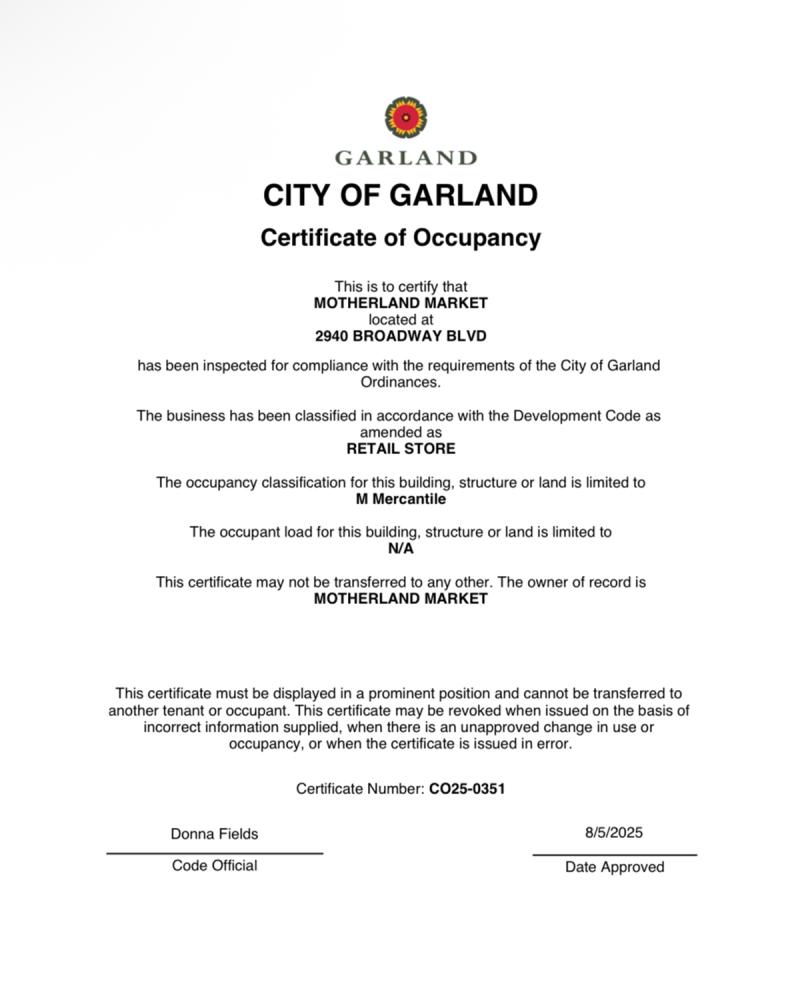 GARLAND

CITY OF GARLAND

Certificate of Occupancy

This is to certify that
MOTHERLAND MARKET
located at
2940 BROADWAY BLVD

has been inspected for compliance with the requirements of the City of Garland Ordinances.

The business has been classified in accordance with the Development Code as amended as
RETAIL STORE

The occupancy classification for this building, structure or land is limited to
M Mercantile

The occupant load for this building, structure or land is limited to
N/A

This certificate may not be transferred to any other. The owner of record is
MOTHERLAND MARKET

This certificate must be displayed in a prominent position and cannot be transferred to another tenant or occupant. This certificate may be revoked when issued on the basis of incorrect information supplied, when there is an unapproved change in use or occupancy, or when the certificate is issued in error.

Certificate Number: CO25-0351

Donna Fields
Code Official

8/5/2025
Date Approved